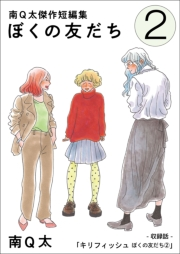 南Q太傑作短編集
ぼくの友だち

2

南Q太

- 収録話 -
「キリフィッシュ ぼくの友だち②」